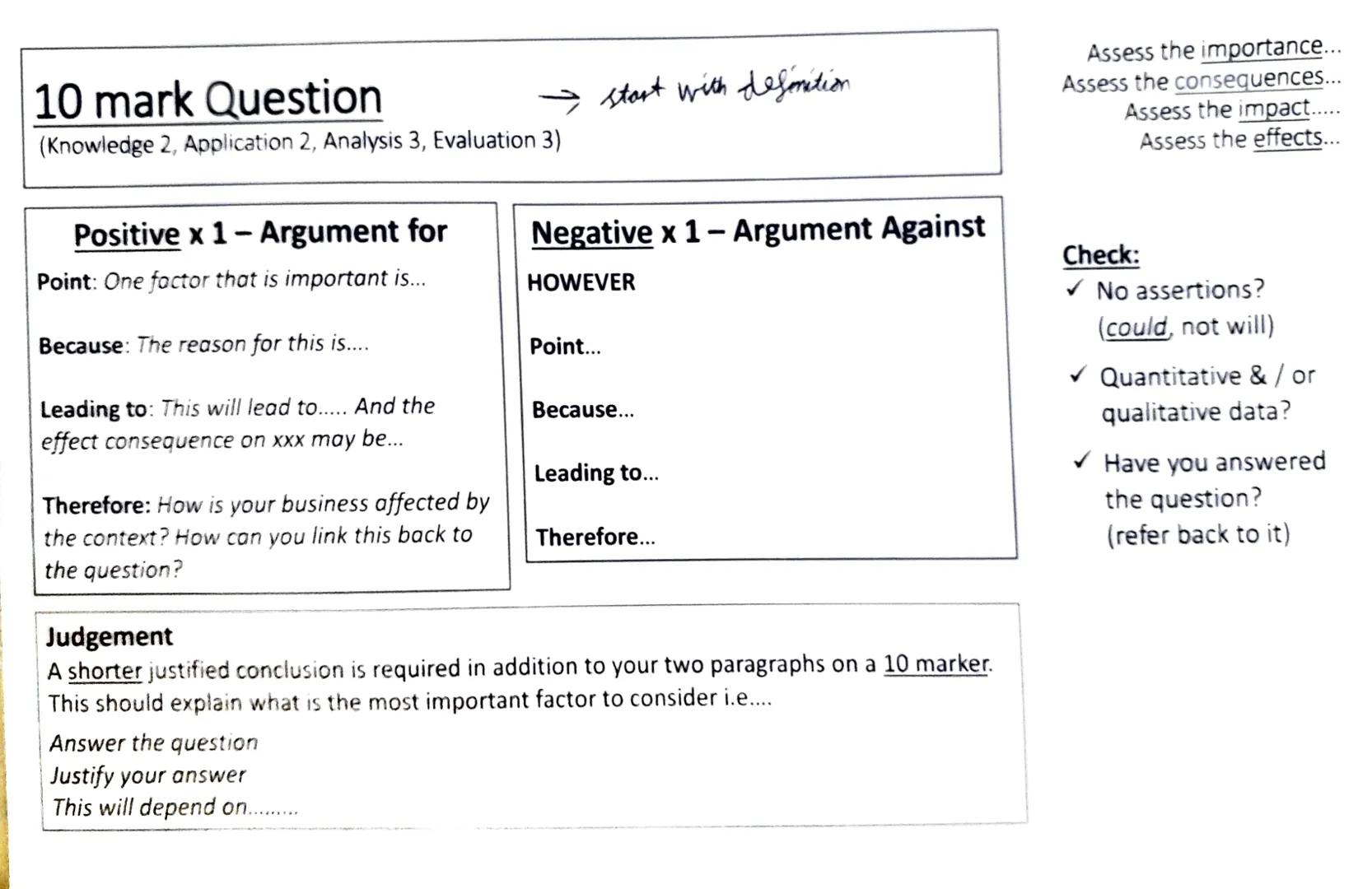 10 mark Question → start with definition

(Knowledge 2, Application 2, Analysis 3, Evaluation 3)

Assess the importance...
Assess the consequences...
Assess the impact.....
Assess the effects...

Positive x 1 – Argument for

Point: One factor that is important is...

Because: The reason for this is....

Leading to: This will lead to..... And the effect consequence on xxx may be...

Therefore: How is your business affected by the context? How can you link this back to the question?

Negative x 1 – Argument Against

HOWEVER

Point...

Because...

Leading to...

Therefore...

Check:
✓ No assertions? (could, not will)
✓ Quantitative & / or qualitative data?
✓ Have you answered the question? (refer back to it)

Judgement
A shorter justified conclusion is required in addition to your two paragraphs on a 10 marker. This should explain what is the most important factor to consider i.e....

Answer the question
Justify your answer
This will depend on.........